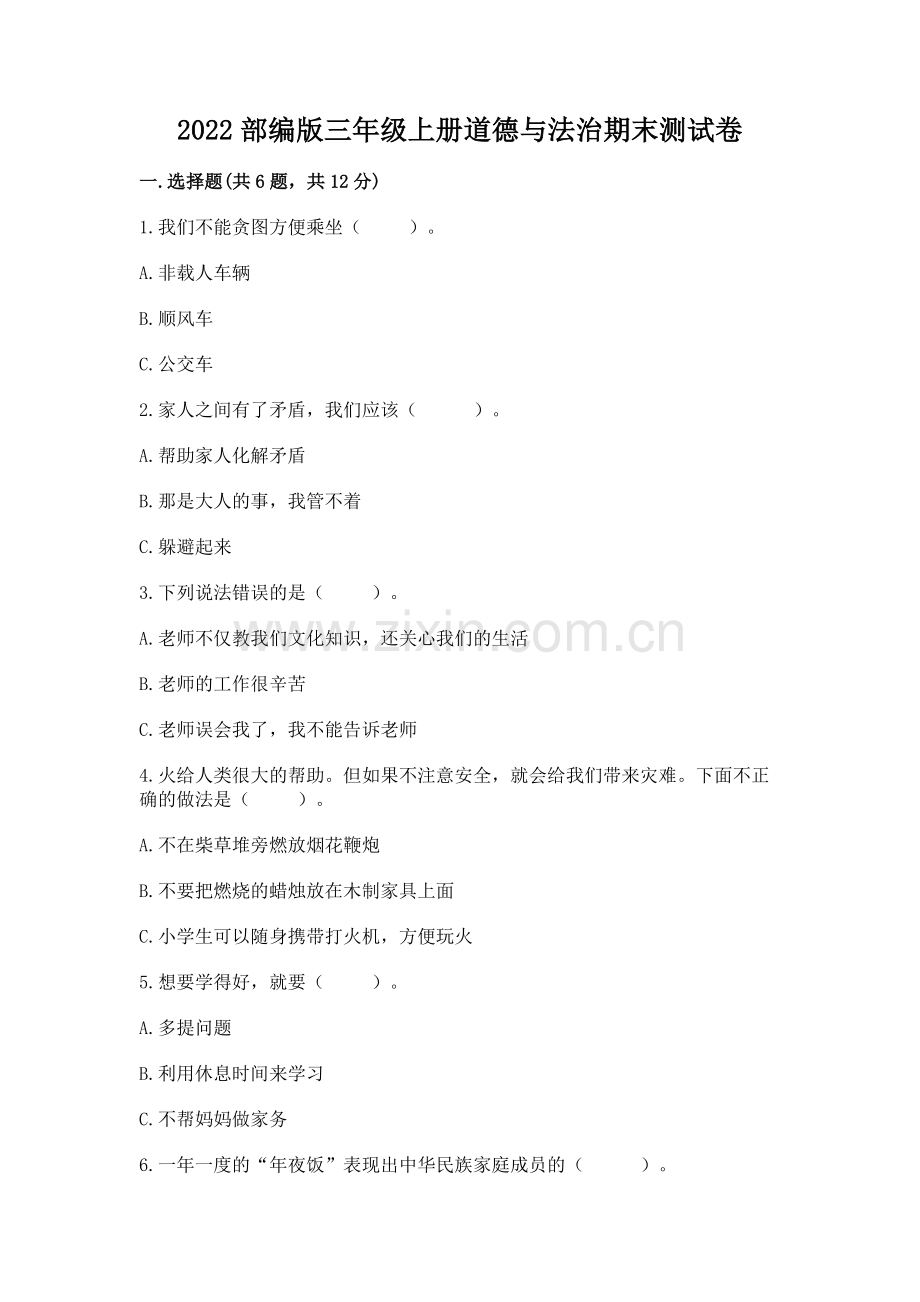 2022 部编版三年级上册道德与法治期末测试卷

一.选择题(共 6 题，共 12 分)

1.我们不能贪图方便乘坐（　　）。

A.非载人车辆

B.顺风车

C.公交车

2.家人之间有了矛盾，我们应该（　　）。

A.帮助家人化解矛盾

B.那是大人的事，我管不着

C.躲避起来

3.下列说法错误的是（　　）。

A.老师不仅教我们文化知识，还关心我们的生活

B.老师的工作很辛苦

C.老师误会我了，我不能告诉老师

4.火给人类很大的帮助。但如果不注意安全，就会给我们带来灾难。下面不正确的做法是（　　）。

A.不在柴草堆旁燃放烟花鞭炮

B.不要把燃烧的蜡烛放在木制家具上面

C.小学生可以随身携带打火机，方便玩火

5.想要学得好，就要（　　）。

A.多提问题

B.利用休息时间来学习

C.不帮妈妈做家务

6.一年一度的“年夜饭”表现出中华民族家庭成员的（　　）。

www.zixin.com.cn